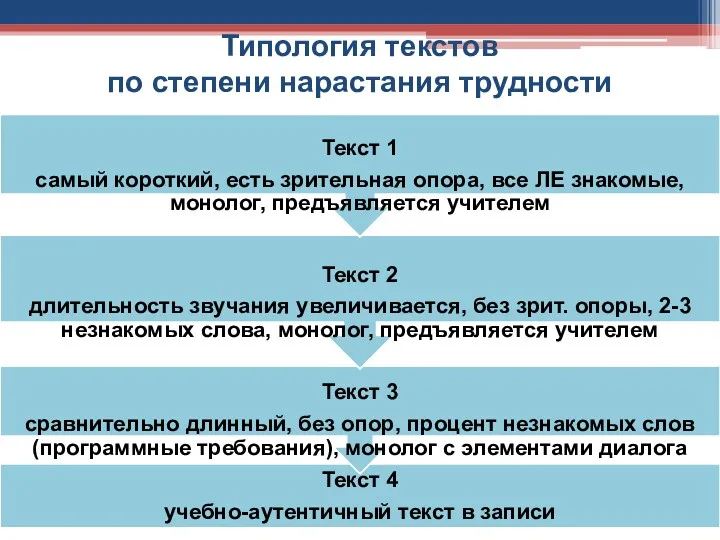 Типология текстов
по степени нарастания трудности

Текст 1
самый короткий, есть зрительная опора, все ЛЕ знакомые, монолог, предъявляется учителем

Текст 2
длительность звучания увеличивается, без зрит. опоры, 2-3 незнакомых слова, монолог, предъявляется учителем

Текст 3
сравнительно длинный, без опор, процент незнакомых слов (программные требования), монолог с элементами диалога

Текст 4
учебно-аутентичный текст в записи